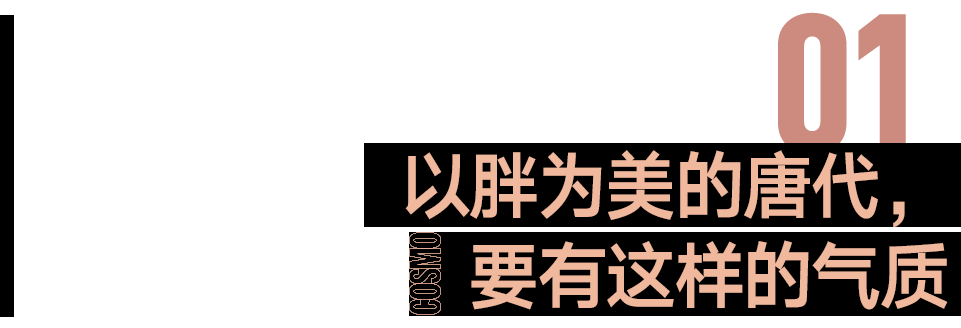 01

以胖为美的唐代，

COSMO

要有这样的气质